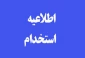 اطلاعیه
استخدام